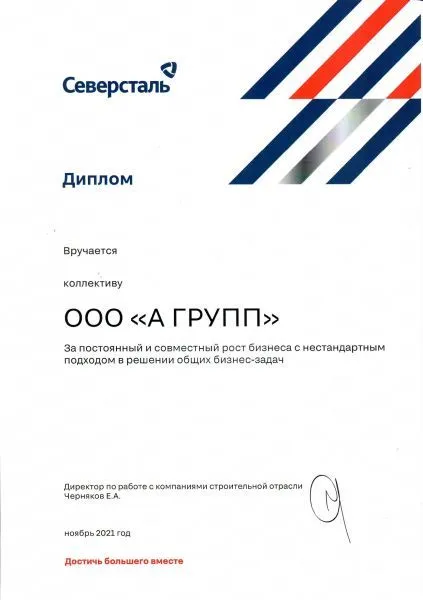 Северсталь

Диплом

Вручается

коллективу

ООО «А ГРУПП»

За постоянный и совместный рост бизнеса с нестандартным подходом в решении общих бизнес-задач

Директор по работе с компаниями строительной отрасли
Черняков Е.А.

ноябрь 2021 год

Достичь большего вместе